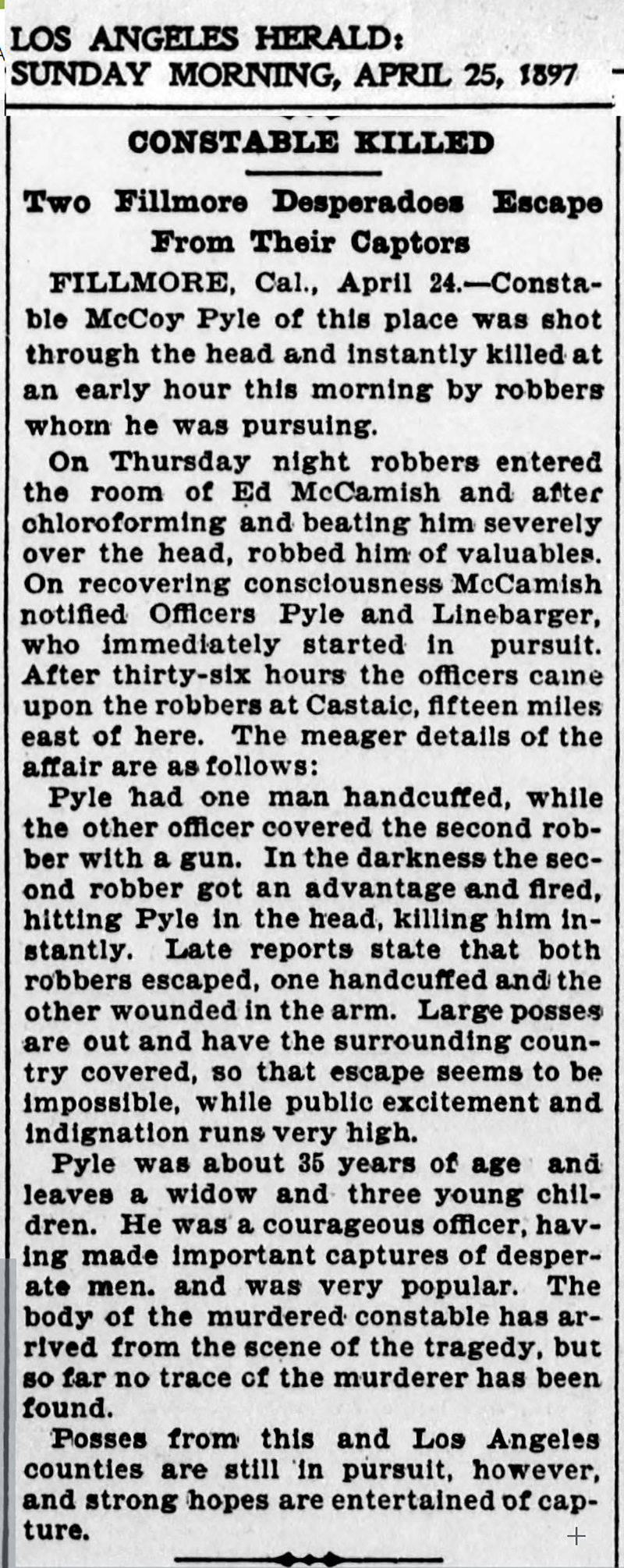 LOS ANGELES HERALD:
SUNDAY MORNING, APRIL 25, 1897

CONSTABLE KILLED

Two Fillmore Desperadoes Escape From Their Captors

FILLMORE, Cal., April 24.—Constable McCoy Pyle of this place was shot through the head and instantly killed at an early hour this morning by robbers whom he was pursuing.

On Thursday night robbers entered the room of Ed McCamish and after chloroforming and beating him severely over the head, robbed him of valuables. On recovering consciousness McCamish notified Officers Pyle and Linebarger, who immediately started in pursuit. After thirty-six hours the officers came upon the robbers at Castaic, fifteen miles east of here. The meager details of the affair are as follows:

Pyle had one man handcuffed, while the other officer covered the second robber with a gun. In the darkness the second robber got an advantage and fired, hitting Pyle in the head, killing him instantly. Late reports state that both robbers escaped, one handcuffed and the other wounded in the arm. Large posses are out and have the surrounding country covered, so that escape seems to be impossible, while public excitement and indignation runs very high.

Pyle was about 35 years of age and leaves a widow and three young children. He was a courageous officer, having made important captures of desperate men. and was very popular. The body of the murdered constable has arrived from the scene of the tragedy, but so far no trace of the murderer has been found.

Posses from this and Los Angeles counties are still in pursuit, however, and strong hopes are entertained of capture.